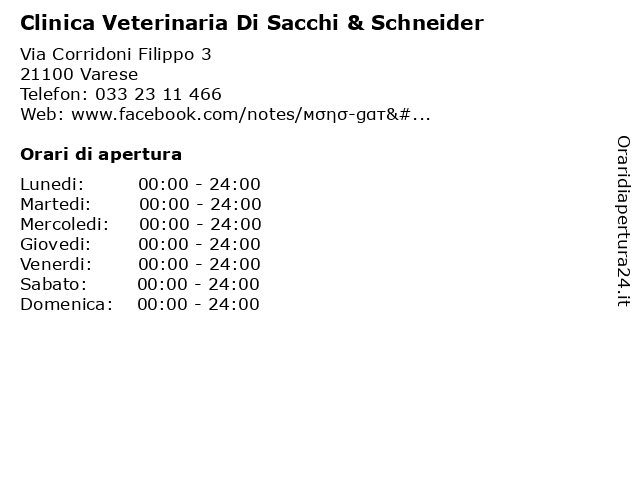 Clinica Veterinaria Di Sacchi & Schneider

Via Corridoni Filippo 3
21100 Varese
Telefon: 033 23 11 466
Web: www.facebook.com/notes/мσησ-gαт&#...

Orari di apertura

| Lunedi: | 00:00 - 24:00 |
|---|---|
| Martedi: | 00:00 - 24:00 |
| Mercoledi: | 00:00 - 24:00 |
| Giovedi: | 00:00 - 24:00 |
| Venerdi: | 00:00 - 24:00 |
| Sabato: | 00:00 - 24:00 |
| Domenica: | 00:00 - 24:00 |

Oraridiapertura24.it